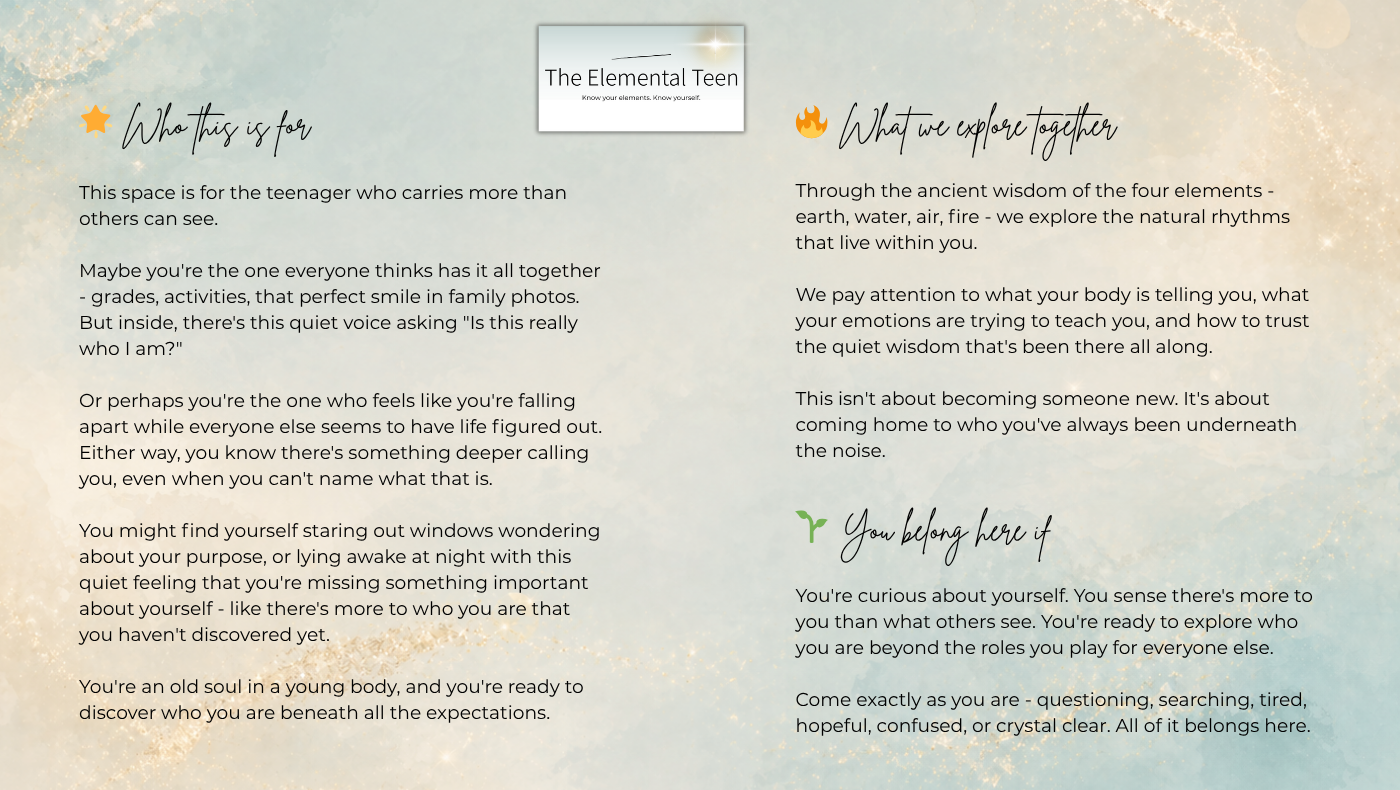 The Elemental Teen
Know your elements. Know yourself.

Who this is for

This space is for the teenager who carries more than others can see.

Maybe you're the one everyone thinks has it all together - grades, activities, that perfect smile in family photos. But inside, there's this quiet voice asking "Is this really who I am?"

Or perhaps you're the one who feels like you're falling apart while everyone else seems to have life figured out. Either way, you know there's something deeper calling you, even when you can't name what that is.

You might find yourself staring out windows wondering about your purpose, or lying awake at night with this quiet feeling that you're missing something important about yourself - like there's more to who you are that you haven't discovered yet.

You're an old soul in a young body, and you're ready to discover who you are beneath all the expectations.

What we explore together

Through the ancient wisdom of the four elements - earth, water, air, fire - we explore the natural rhythms that live within you.

We pay attention to what your body is telling you, what your emotions are trying to teach you, and how to trust the quiet wisdom that's been there all along.

This isn't about becoming someone new. It's about coming home to who you've always been underneath the noise.

You belong here if

You're curious about yourself. You sense there's more to you than what others see. You're ready to explore who you are beyond the roles you play for everyone else.

Come exactly as you are - questioning, searching, tired, hopeful, confused, or crystal clear. All of it belongs here.